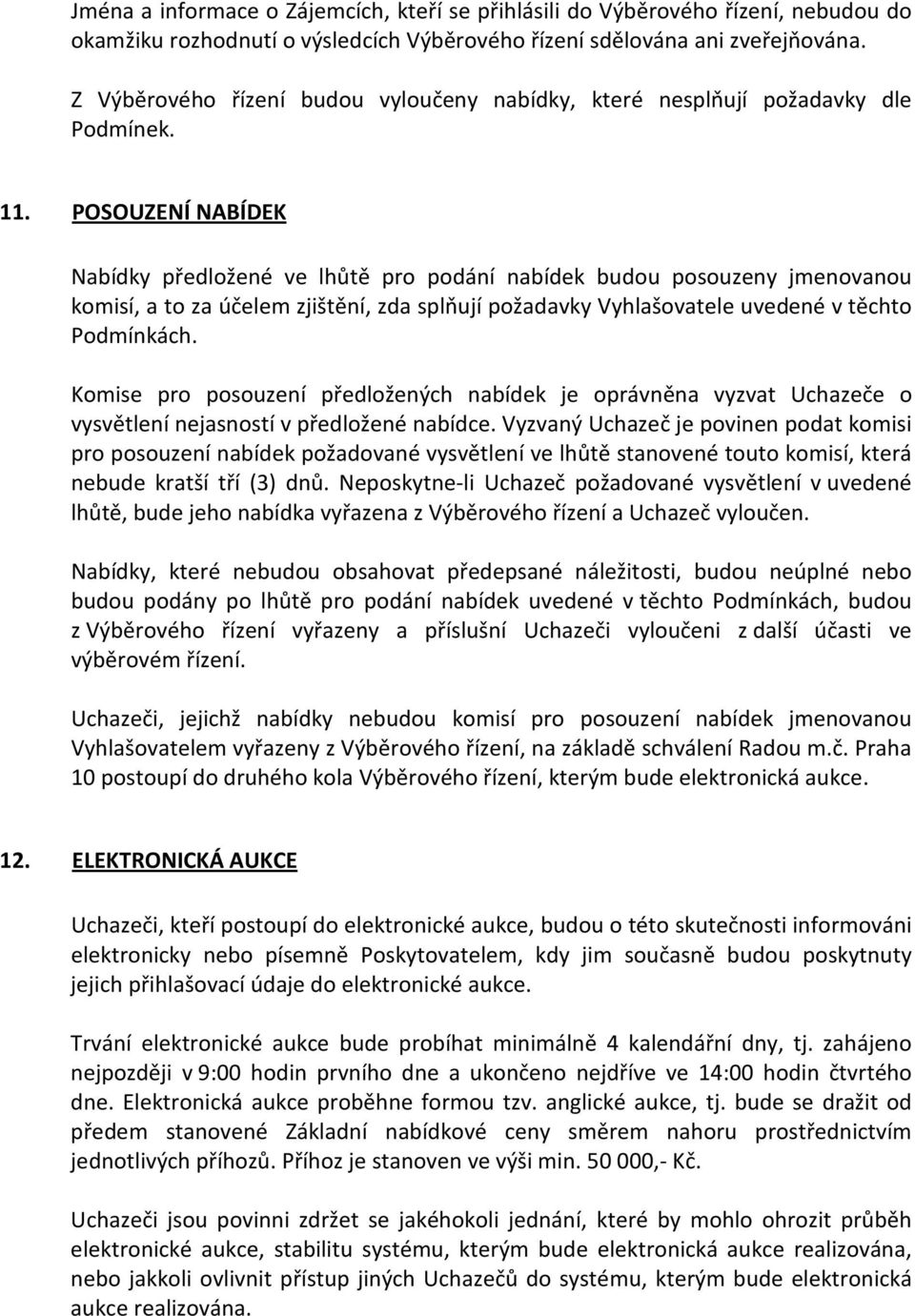 Jména a informace o Zájemcích, kteří se přihlásili do Výběrového řízení, nebudou do okamžiku rozhodnutí o výsledcích Výběrového řízení sdělována ani zveřejňována.

Z Výběrového řízení budou vyloučeny nabídky, které nesplňují požadavky dle Podmínek.

11. POSOUZENÍ NABÍDEK

Nabídky předložené ve lhůtě pro podání nabídek budou posouzeny jmenovanou komisí, a to za účelem zjištění, zda splňují požadavky Vyhlašovatele uvedené v těchto Podmínkách.

Komise pro posouzení předložených nabídek je oprávněna vyzvat Uchazeče o vysvětlení nejasností v předložené nabídce. Vyzvaný Uchazeč je povinen podat komisi pro posouzení nabídek požadované vysvětlení ve lhůtě stanovené touto komisí, která nebude kratší tří (3) dnů. Neposkytne-li Uchazeč požadované vysvětlení v uvedené lhůtě, bude jeho nabídka vyřazena z Výběrového řízení a Uchazeč vyloučen.

Nabídky, které nebudou obsahovat předepsané náležitosti, budou neúplné nebo budou podány po lhůtě pro podání nabídek uvedené v těchto Podmínkách, budou z Výběrového řízení vyřazeny a příslušní Uchazeči vyloučeni z další účasti ve výběrovém řízení.

Uchazeči, jejichž nabídky nebudou komisí pro posouzení nabídek jmenovanou Vyhlašovatelem vyřazeny z Výběrového řízení, na základě schválení Radou m.č. Praha 10 postoupí do druhého kola Výběrového řízení, kterým bude elektronická aukce.

12. ELEKTRONICKÁ AUKCE

Uchazeči, kteří postoupí do elektronické aukce, budou o této skutečnosti informováni elektronicky nebo písemně Poskytovatelem, kdy jim současně budou poskytnuty jejich přihlašovací údaje do elektronické aukce.

Trvání elektronické aukce bude probíhat minimálně 4 kalendářní dny, tj. zahájeno nejpozději v 9:00 hodin prvního dne a ukončeno nejdříve ve 14:00 hodin čtvrtého dne. Elektronická aukce proběhne formou tzv. anglické aukce, tj. bude se dražit od předem stanovené Základní nabídkové ceny směrem nahoru prostřednictvím jednotlivých příhozů. Příhoz je stanoven ve výši min. 50 000,- Kč.

Uchazeči jsou povinni zdržet se jakéhokoli jednání, které by mohlo ohrozit průběh elektronické aukce, stabilitu systému, kterým bude elektronická aukce realizována, nebo jakkoli ovlivnit přístup jiných Uchazečů do systému, kterým bude elektronická aukce realizována.